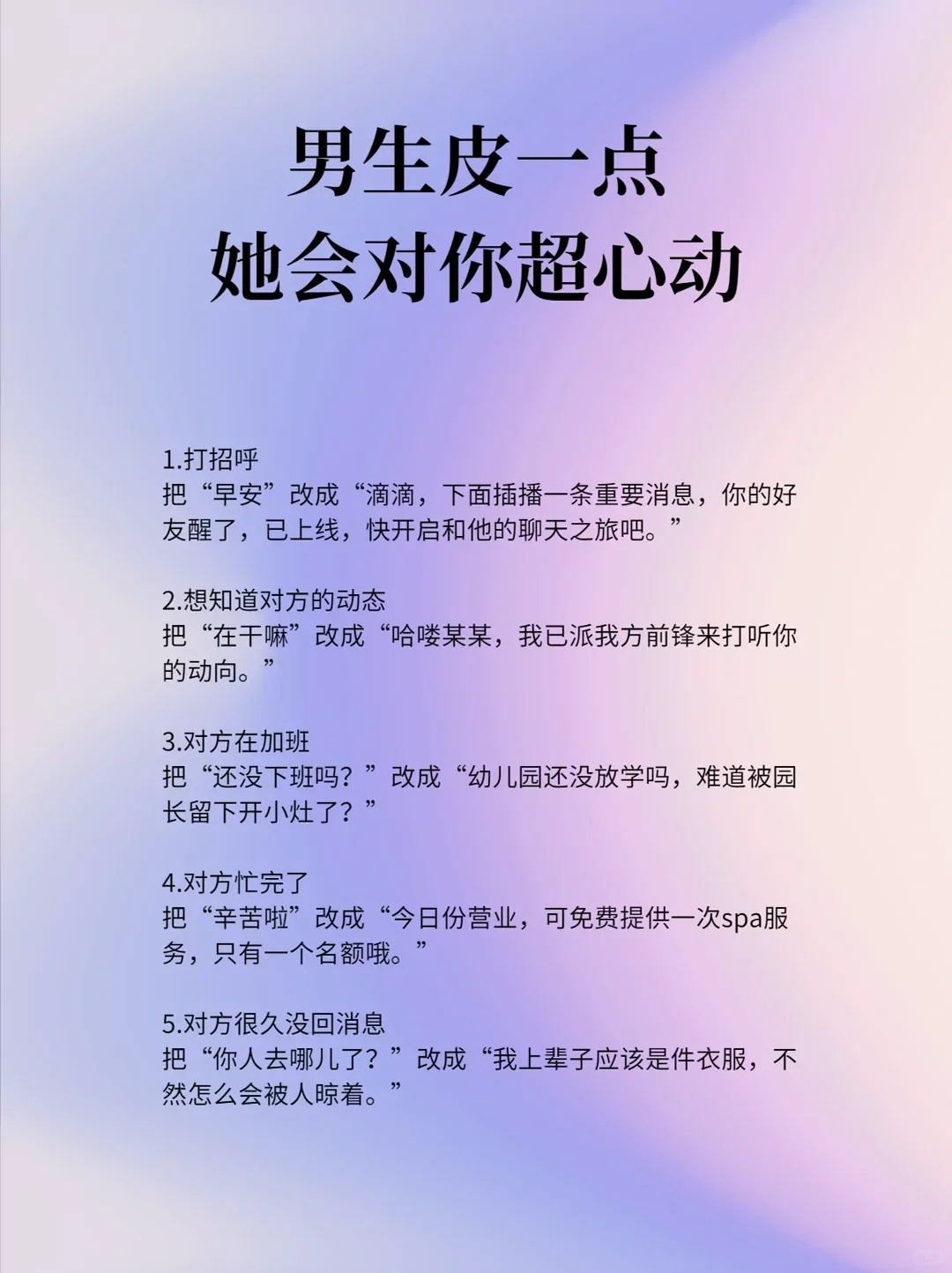 男生皮一点
她会对你超心动

1.打招呼
把“早安”改成“滴滴，下面插播一条重要消息，你的好友醒了，已上线，快开启和他的聊天之旅吧。”

2.想知道对方的动态
把“在干嘛”改成“哈喽某某，我已派我方前锋来打听你的动向。”

3.对方在加班
把“还没下班吗？”改成“幼儿园还没放学吗，难道被园长留下开小灶了？”

4.对方忙完了
把“辛苦啦”改成“今日份营业，可免费提供一次spa服务，只有一个名额哦。”

5.对方很久没回消息
把“你人去哪儿了？”改成“我上辈子应该是件衣服，不然怎么会被人晾着。”